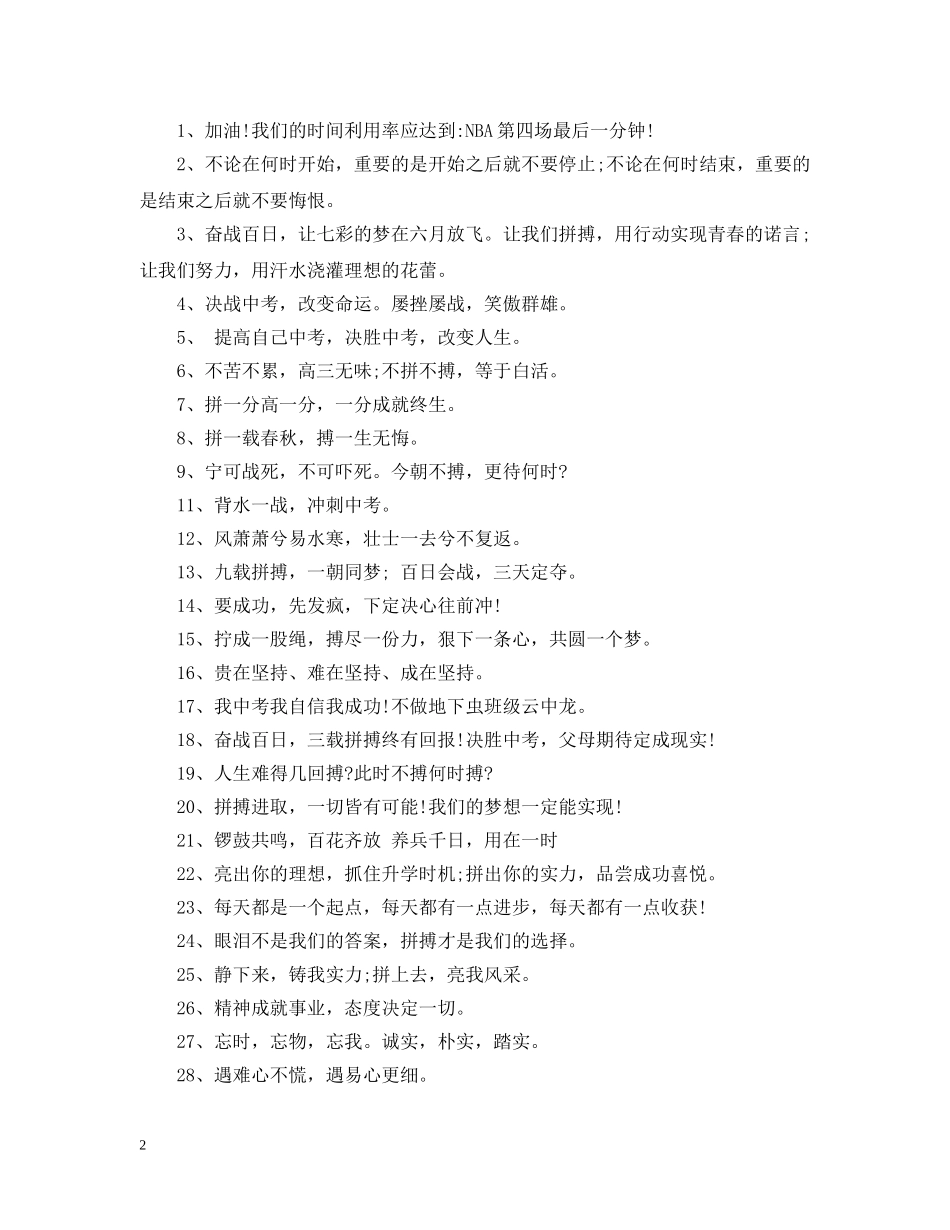 1、加油!我们的时间利用率应达到:NBA第四场最后一分钟!

2、不论在何时开始，重要的是开始之后就不要停止;不论在何时结束，重要的是结束之后就不要悔恨。

3、奋战百日，让七彩的梦在六月放飞。让我们拼搏，用行动实现青春的诺言;让我们努力，用汗水浇灌理想的花蕾。

4、决战中考，改变命运。屡挫屡战，笑傲群雄。

5、 提高自己中考，决胜中考，改变人生。

6、不苦不累，高三无味;不拼不搏，等于白活。

7、拼一分高一分，一分成就终生。

8、拼一载春秋，搏一生无悔。

9、宁可战死，不可吓死。今朝不搏，更待何时?

11、背水一战，冲刺中考。

12、风萧萧兮易水寒，壮士一去兮不复返。

13、九载拼搏，一朝同梦; 百日会战，三天定夺。

14、要成功，先发疯，下定决心往前冲!

15、拧成一股绳，搏尽一份力，狠下一条心，共圆一个梦。

16、贵在坚持、难在坚持、成在坚持。

17、我中考我自信我成功!不做地下虫班级云中龙。

18、奋战百日，三载拼搏终有回报!决胜中考，父母期待定成现实!

19、人生难得几回搏?此时不搏何时搏?

20、拼搏进取，一切皆有可能!我们的梦想一定能实现!

21、锣鼓共鸣，百花齐放 养兵千日，用在一时

22、亮出你的理想，抓住升学时机;拼出你的实力，品尝成功喜悦。

23、每天都是一个起点，每天都有一点进步，每天都有一点收获!

24、眼泪不是我们的答案，拼搏才是我们的选择。

25、静下来，铸我实力;拼上去，亮我风采。

26、精神成就事业，态度决定一切。

27、忘时，忘物，忘我。诚实，朴实，踏实。

28、遇难心不慌，遇易心更细。

2